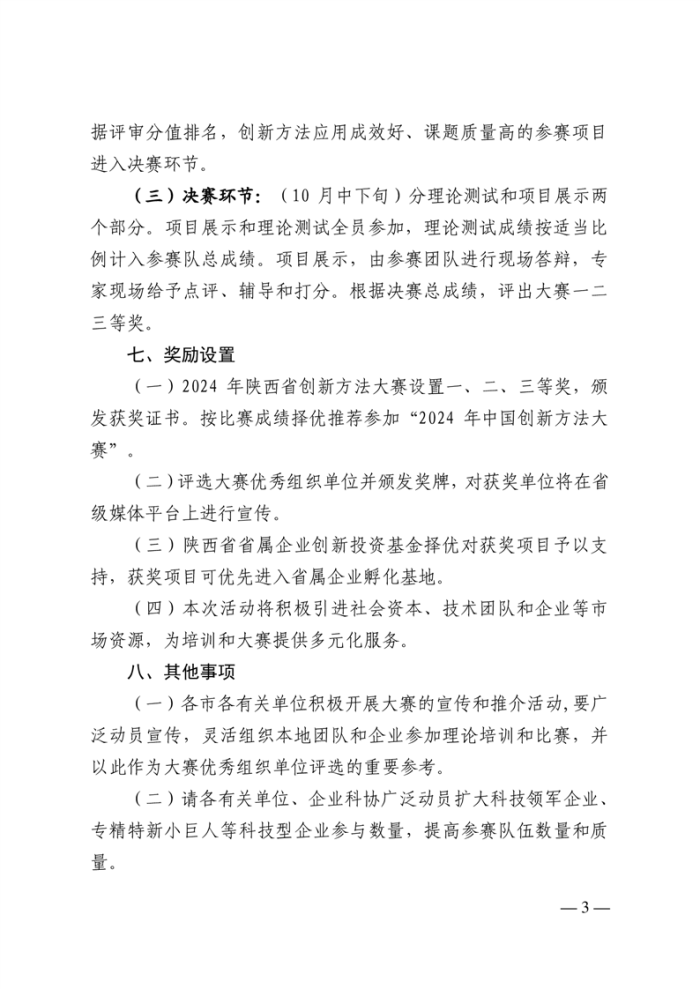 据评审分值排名，创新方法应用成效好、课题质量高的参赛项目进入决赛环节。

（三）决赛环节：（10 月中下旬）分理论测试和项目展示两个部分。项目展示和理论测试全员参加，理论测试成绩按适当比例计入参赛队总成绩。项目展示，由参赛团队进行现场答辩，专家现场给予点评、辅导和打分。根据决赛总成绩，评出大赛一二三等奖。

七、奖励设置

（一）2024 年陕西省创新方法大赛设置一、二、三等奖，颁发获奖证书。按比赛成绩择优推荐参加“2024 年中国创新方法大赛”。

（二）评选大赛优秀组织单位并颁发奖牌，对获奖单位将在省级媒体平台上进行宣传。

（三）陕西省省属企业创新投资基金择优对获奖项目予以支持，获奖项目可优先进入省属企业孵化基地。

（四）本次活动将积极引进社会资本、技术团队和企业等市场资源，为培训和大赛提供多元化服务。

八、其他事项

（一）各市各有关单位积极开展大赛的宣传和推介活动，要广泛动员宣传，灵活组织本地团队和企业参加理论培训和比赛，并以此作为大赛优秀组织单位评选的重要参考。

（二）请各有关单位、企业科协广泛动员扩大科技领军企业、专精特新小巨人等科技型企业参与数量，提高参赛队伍数量和质量。

— 3 —